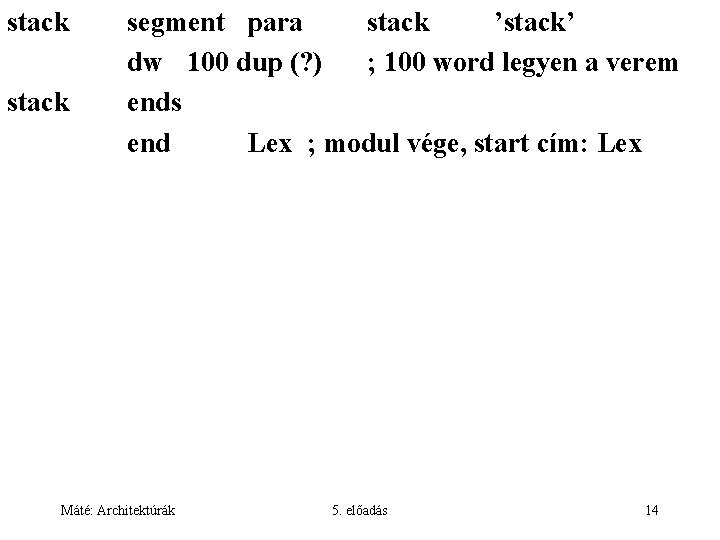 stack segment para stack 'stack'
dw 100 dup (?) ; 100 word legyen a verem
stack ends
end Lex ; modul vége, start cím: Lex

Máté: Architektúrák 5. előadás 14